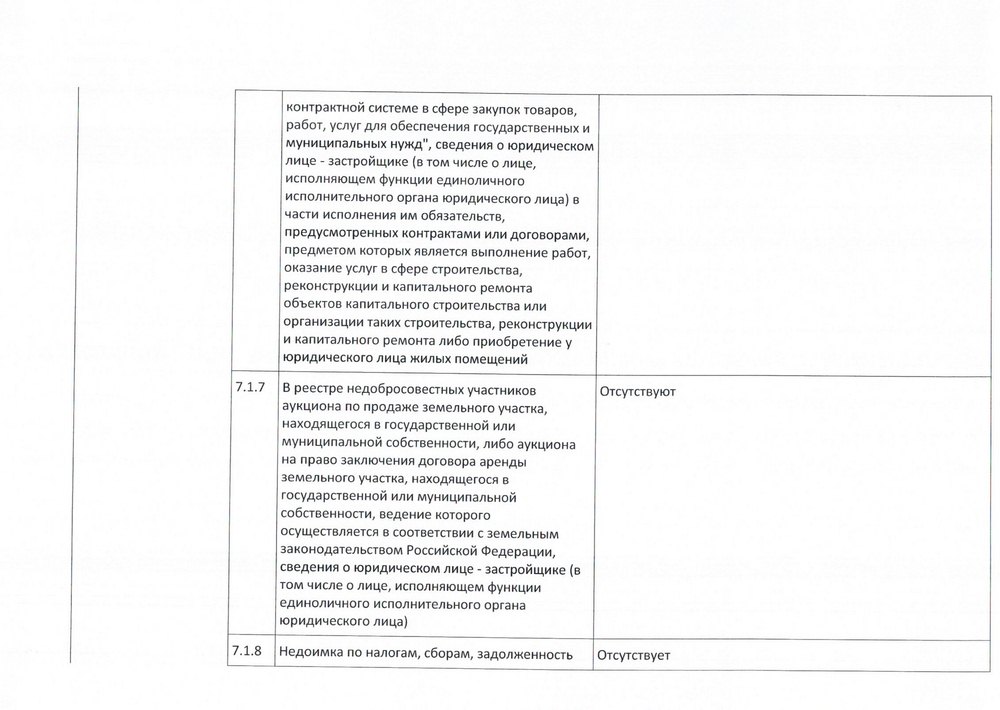 |  |  |  |
|---|---|---|
|  | контрактной системе в сфере закупок товаров, работ, услуг для обеспечения государственных и муниципальных нужд", сведения о юридическом лице - застройщике (в том числе о лице, исполняющем функции единоличного исполнительного органа юридического лица) в части исполнения им обязательств, предусмотренных контрактами или договорами, предметом которых является выполнение работ, оказание услуг в сфере строительства, реконструкции и капитального ремонта объектов капитального строительства или организации таких строительства, реконструкции и капитального ремонта либо приобретение у юридического лица жилых помещений |  |
| 7.1.7 | В реестре недобросовестных участников аукциона по продаже земельного участка, находящегося в государственной или муниципальной собственности, либо аукциона на право заключения договора аренды земельного участка, находящегося в государственной или муниципальной собственности, ведение которого осуществляется в соответствии с земельным законодательством Российской Федерации, сведения о юридическом лице - застройщике (в том числе о лице, исполняющем функции единоличного исполнительного органа юридического лица) | Отсутствуют |
| 7.1.8 | Недоимка по налогам, сборам, задолженность | Отсутствует |